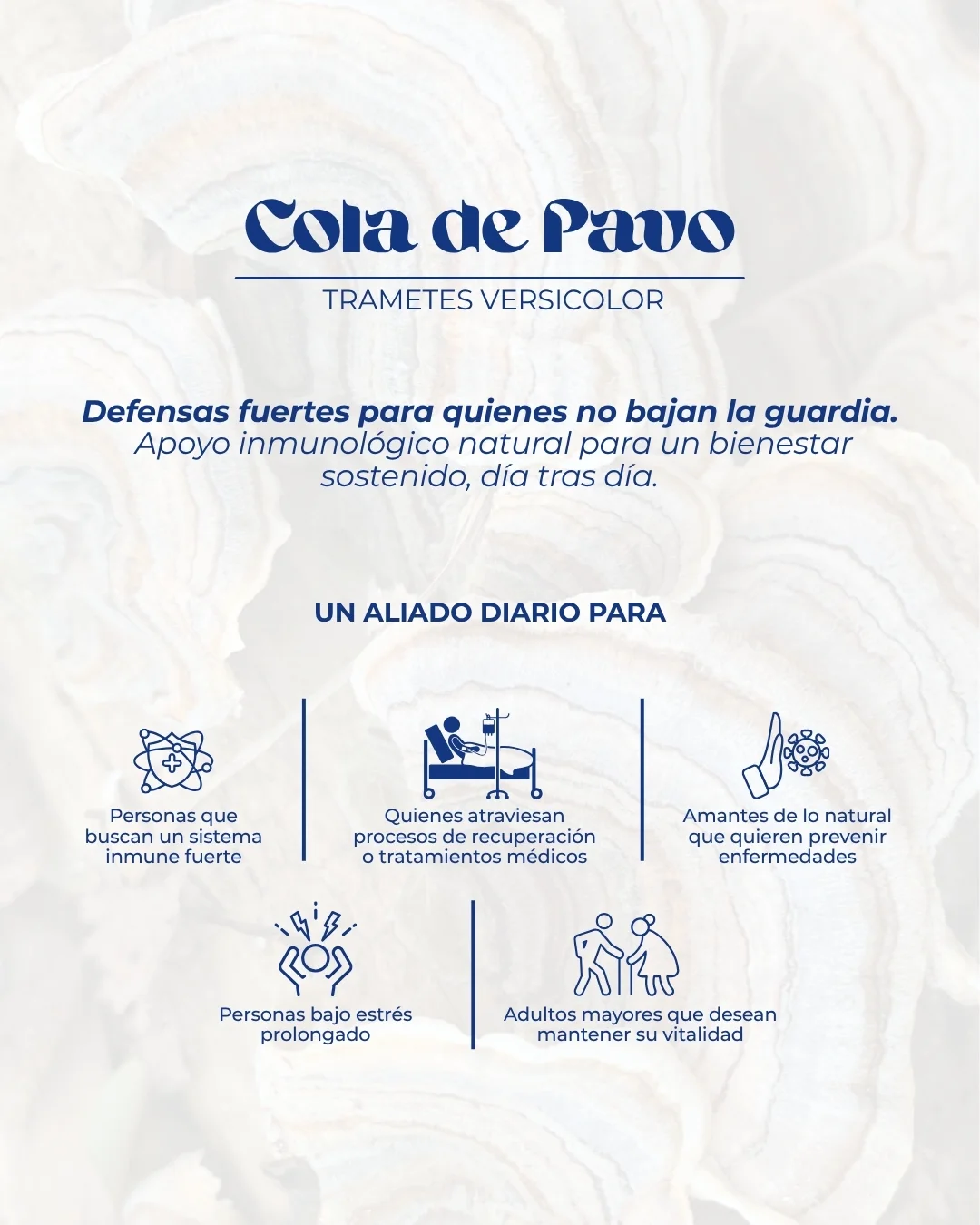 Cola de Pavo

TRAMETES VERSICOLOR

Defensas fuertes para quienes no bajan la guardia.
Apoyo inmunológico natural para un bienestar sostenido, día tras día.

UN ALIADO DIARIO PARA

Personas que buscan un sistema inmune fuerte

Quienes atraviesan procesos de recuperación o tratamientos médicos

Amantes de lo natural que quieren prevenir enfermedades

Personas bajo estrés prolongado

Adultos mayores que desean mantener su vitalidad